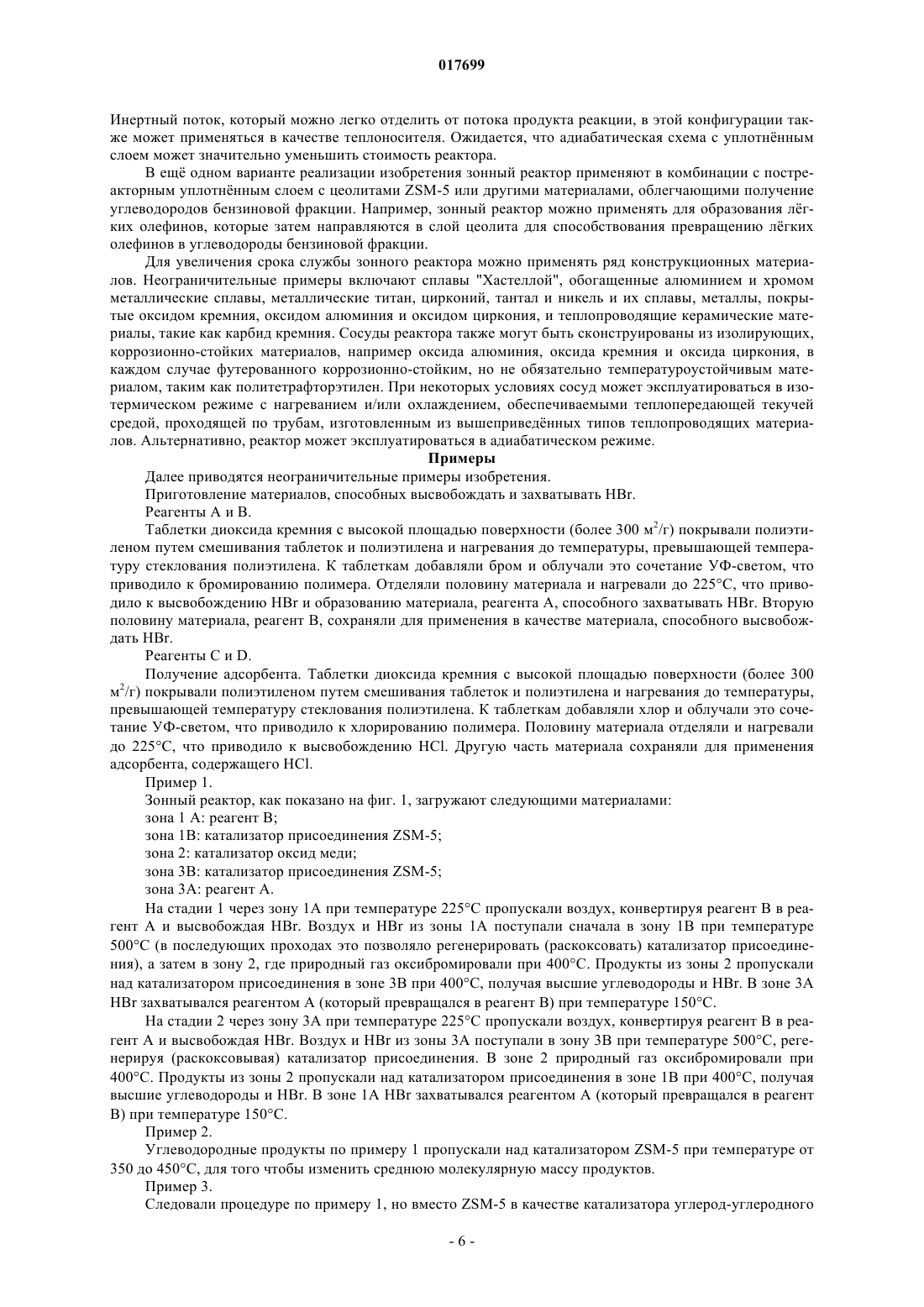 017699

Инертный поток, который можно легко отделить от потока продукта реакции, в этой конфигурации также может применяться в качестве теплоносителя. Ожидается, что адиабатическая схема с уплотнённым слоем может значительно уменьшить стоимость реактора.

В ещё одном варианте реализации изобретения зонный реактор применяют в комбинации с постреакторным уплотнённым слоем с цеолитами ZSM-5 или другими материалами, облегчающими получение углеводородов бензиновой фракции. Например, зонный реактор можно применять для образования лёгких олефинов, которые затем направляются в слой цеолита для способствования превращению лёгких олефинов в углеводороды бензиновой фракции.

Для увеличения срока службы зонного реактора можно применять ряд конструкционных материалов. Неограничительные примеры включают сплавы "Хастеллой", обогащенные алюминием и хромом металлические сплавы, металлические титан, цирконий, тантал и никель и их сплавы, металлы, покрытые оксидом кремния, оксидом алюминия и оксидом циркония, и теплопроводящие керамические материалы, такие как карбид кремния. Сосуды реактора также могут быть сконструированы из изолирующих, коррозионно-стойких материалов, например оксида алюминия, оксида кремния и оксида циркония, в каждом случае футерованного коррозионно-стойким, но не обязательно температуроустойчивым материалом, таким как политетрафторэтилен. При некоторых условиях сосуд может эксплуатироваться в изотермическом режиме с нагреванием и/или охлаждением, обеспечиваемыми теплопередающей текучей средой, проходящей по трубам, изготовленным из вышеприведённых типов теплопроводящих материалов. Альтернативно, реактор может эксплуатироваться в адиабатическом режиме.

Примеры

Далее приводятся неограничительные примеры изобретения.

Приготовление материалов, способных высвобождать и захватывать HBr.

Реагенты A и B.

Таблетки диоксида кремния с высокой площадью поверхности (более 300 м$^2$/г) покрывали полиэтиленом путем смешивания таблеток и полиэтилена и нагревания до температуры, превышающей температуру стеклования полиэтилена. К таблеткам добавляли бром и облучали это сочетание УФ-светом, что приводило к бромированию полимера. Отделяли половину материала и нагревали до 225°C, что приводило к высвобождению HBr и образованию материала, реагента A, способного захватывать HBr. Вторую половину материала, реагент B, сохраняли для применения в качестве материала, способного высвобождать HBr.

Реагенты C и D.

Получение адсорбента. Таблетки диоксида кремния с высокой площадью поверхности (более 300 м$^2$/г) покрывали полиэтиленом путем смешивания таблеток и полиэтилена и нагревания до температуры, превышающей температуру стеклования полиэтилена. К таблеткам добавляли хлор и облучали это сочетание УФ-светом, что приводило к хлорированию полимера. Половину материала отделяли и нагревали до 225°C, что приводило к высвобождению HCl. Другую часть материала сохраняли для применения адсорбента, содержащего HCl.

Пример 1.

Зонный реактор, как показано на фиг. 1, загружают следующими материалами:

зона 1 A: реагент B;

зона 1B: катализатор присоединения ZSM-5;

зона 2: катализатор оксид меди;

зона 3B: катализатор присоединения ZSM-5;

зона 3A: реагент A.

На стадии 1 через зону 1A при температуре 225°C пропускали воздух, конвертируя реагент B в реагент A и высвобождая HBr. Воздух и HBr из зоны 1A поступали сначала в зону 1B при температуре 500°C (в последующих проходах это позволяло регенерировать (раскоксовать) катализатор присоединения), а затем в зону 2, где природный газ оксибромировали при 400°C. Продукты из зоны 2 пропускали над катализатором присоединения в зоне 3B при 400°C, получая высшие углеводороды и HBr. В зоне 3A HBr захватывался реагентом A (который превращался в реагент B) при температуре 150°C.

На стадии 2 через зону 3A при температуре 225°C пропускали воздух, конвертируя реагент B в реагент A и высвобождая HBr. Воздух и HBr из зоны 3A поступали в зону 3B при температуре 500°C, регенерируя (раскоксовывая) катализатор присоединения. В зоне 2 природный газ оксибромировали при 400°C. Продукты из зоны 2 пропускали над катализатором присоединения в зоне 1B при 400°C, получая высшие углеводороды и HBr. В зоне 1A HBr захватывался реагентом A (который превращался в реагент B) при температуре 150°C.

Пример 2.

Углеводородные продукты по примеру 1 пропускали над катализатором ZSM-5 при температуре от 350 до 450°C, для того чтобы изменить среднюю молекулярную массу продуктов.

Пример 3.

Следовали процедуре по примеру 1, но вместо ZSM-5 в качестве катализатора углерод-углеродного

- 6 -